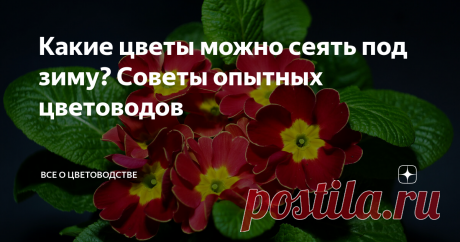 Какие цветы можно сеять под зиму? Советы опытных цветоводов

ВСЕ О ЦВЕТОВОДСТВЕ

postila.ru